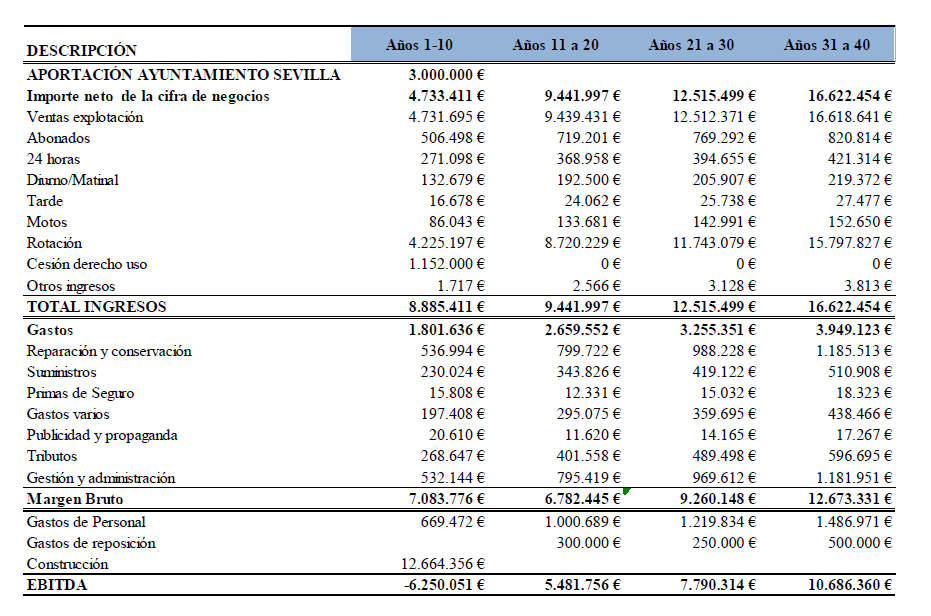 | DESCRIPCIÓN | Años 1-10 | Años 11 a 20 | Años 21 a 30 | Años 31 a 40 |
|---|---|---|---|---|
| APORTACIÓN AYUNTAMIENTO SEVILLA | 3.000.000 € | | | |
| Importe neto de la cifra de negocios | 4.733.411 € | 9.441.997 € | 12.515.499 € | 16.622.454 € |
| Ventas explotación | 4.731.695 € | 9.439.431 € | 12.512.371 € | 16.618.641 € |
| Abonados | 506.498 € | 719.201 € | 769.292 € | 820.814 € |
| 24 horas | 271.098 € | 368.958 € | 394.655 € | 421.314 € |
| Diurno/Matinal | 132.679 € | 192.500 € | 205.907 € | 219.372 € |
| Tarde | 16.678 € | 24.062 € | 25.738 € | 27.477 € |
| Motos | 86.043 € | 133.681 € | 142.991 € | 152.650 € |
| Rotación | 4.225.197 € | 8.720.229 € | 11.743.079 € | 15.797.827 € |
| Cesión derecho uso | 1.152.000 € | 0 € | 0 € | 0 € |
| Otros ingresos | 1.717 € | 2.566 € | 3.128 € | 3.813 € |
| TOTAL INGRESOS | 8.885.411 € | 9.441.997 € | 12.515.499 € | 16.622.454 € |
| Gastos | 1.801.636 € | 2.659.552 € | 3.255.351 € | 3.949.123 € |
| Reparación y conservación | 536.994 € | 799.722 € | 988.228 € | 1.185.513 € |
| Suministros | 230.024 € | 343.826 € | 419.122 € | 510.908 € |
| Primas de Seguro | 15.808 € | 12.331 € | 15.032 € | 18.323 € |
| Gastos varios | 197.408 € | 295.075 € | 359.695 € | 438.466 € |
| Publicidad y propaganda | 20.610 € | 11.620 € | 14.165 € | 17.267 € |
| Tributos | 268.647 € | 401.558 € | 489.498 € | 596.695 € |
| Gestión y administración | 532.144 € | 795.419 € | 969.612 € | 1.181.951 € |
| Margen Bruto | 7.083.776 € | 6.782.445 € | 9.260.148 € | 12.673.331 € |
| Gastos de Personal | 669.472 € | 1.000.689 € | 1.219.834 € | 1.486.971 € |
| Gastos de reposición | | 300.000 € | 250.000 € | 500.000 € |
| Construcción | 12.664.356 € | | | |
| EBITDA | -6.250.051 € | 5.481.756 € | 7.790.314 € | 10.686.360 € |